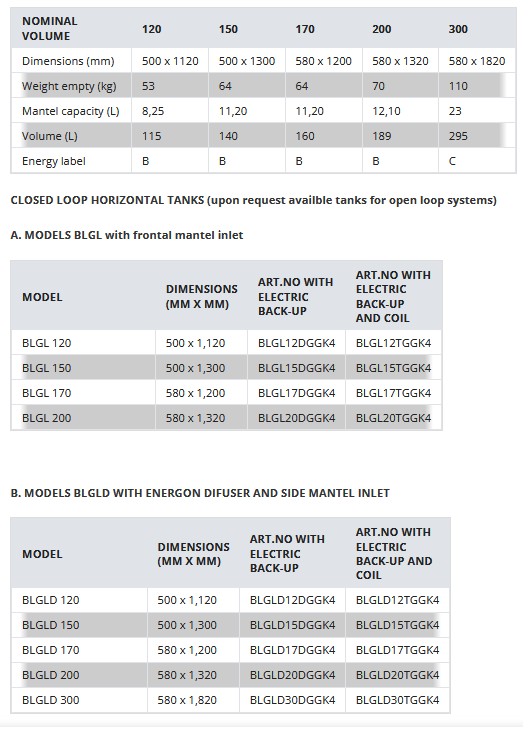 | NOMINAL VOLUME | 120 | 150 | 170 | 200 | 300 |
|---|---|---|---|---|---|
| Dimensions (mm) | 500 x 1120 | 500 x 1300 | 580 x 1200 | 580 x 1320 | 580 x 1820 |
| Weight empty (kg) | 53 | 64 | 64 | 70 | 110 |
| Mantel capacity (L) | 8,25 | 11,20 | 11,20 | 12,10 | 23 |
| Volume (L) | 115 | 140 | 160 | 189 | 295 |
| Energy label | B | B | B | B | C |

CLOSED LOOP HORIZONTAL TANKS (upon request availble tanks for open loop systems)

A. MODELS BLGL with frontal mantel inlet

| MODEL | DIMENSIONS (MM X MM) | ART.NO WITH ELECTRIC BACK-UP | ART.NO WITH ELECTRIC BACK-UP AND COIL |
|---|---|---|---|
| BLGL 120 | 500 x 1,120 | BLGL12DGGK4 | BLGL12TGGK4 |
| BLGL 150 | 500 x 1,300 | BLGL15DGGK4 | BLGL15TGGK4 |
| BLGL 170 | 580 x 1,200 | BLGL17DGGK4 | BLGL17TGGK4 |
| BLGL 200 | 580 x 1,320 | BLGL20DGGK4 | BLGL20TGGK4 |

B. MODELS BLGLD WITH ENERGON DIFUSER AND SIDE MANTEL INLET

| MODEL | DIMENSIONS (MM X MM) | ART.NO WITH ELECTRIC BACK-UP | ART.NO WITH ELECTRIC BACK-UP AND COIL |
|---|---|---|---|
| BLGLD 120 | 500 x 1,120 | BLGLD12DGGK4 | BLGLD12TGGK4 |
| BLGLD 150 | 500 x 1,300 | BLGLD15DGGK4 | BLGLD15TGGK4 |
| BLGLD 170 | 580 x 1,200 | BLGLD17DGGK4 | BLGLD17TGGK4 |
| BLGLD 200 | 580 x 1,320 | BLGLD20DGGK4 | BLGLD20TGGK4 |
| BLGLD 300 | 580 x 1,820 | BLGLD30DGGK4 | BLGLD30TGGK4 |